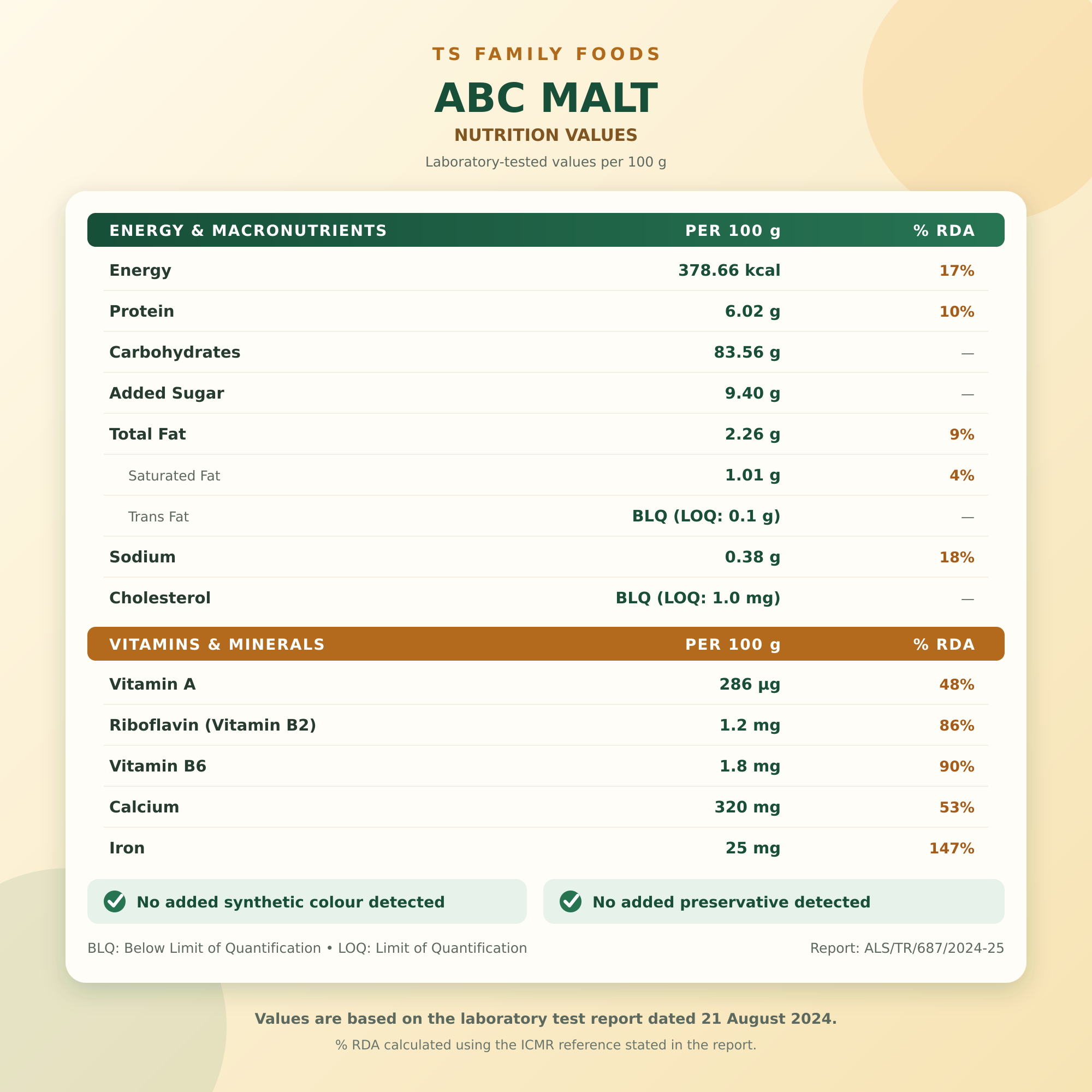 TS FAMILY FOODS

ABC MALT

NUTRITION VALUES

Laboratory-tested values per 100 g

| ENERGY & MACRONUTRIENTS | PER 100 g | % RDA |
|---|---|---|
| Energy | 378.66 kcal | 17% |
| Protein | 6.02 g | 10% |
| Carbohydrates | 83.56 g | — |
| Added Sugar | 9.40 g | — |
| Total Fat | 2.26 g | 9% |
| Saturated Fat | 1.01 g | 4% |
| Trans Fat | BLQ (LOQ: 0.1 g) | — |
| Sodium | 0.38 g | 18% |
| Cholesterol | BLQ (LOQ: 1.0 mg) | — |

| VITAMINS & MINERALS | PER 100 g | % RDA |
|---|---|---|
| Vitamin A | 286 µg | 48% |
| Riboflavin (Vitamin B2) | 1.2 mg | 86% |
| Vitamin B6 | 1.8 mg | 90% |
| Calcium | 320 mg | 53% |
| Iron | 25 mg | 147% |

No added synthetic colour detected

No added preservative detected

BLQ: Below Limit of Quantification • LOQ: Limit of Quantification

Report: ALS/TR/687/2024-25

Values are based on the laboratory test report dated 21 August 2024.

% RDA calculated using the ICMR reference stated in the report.